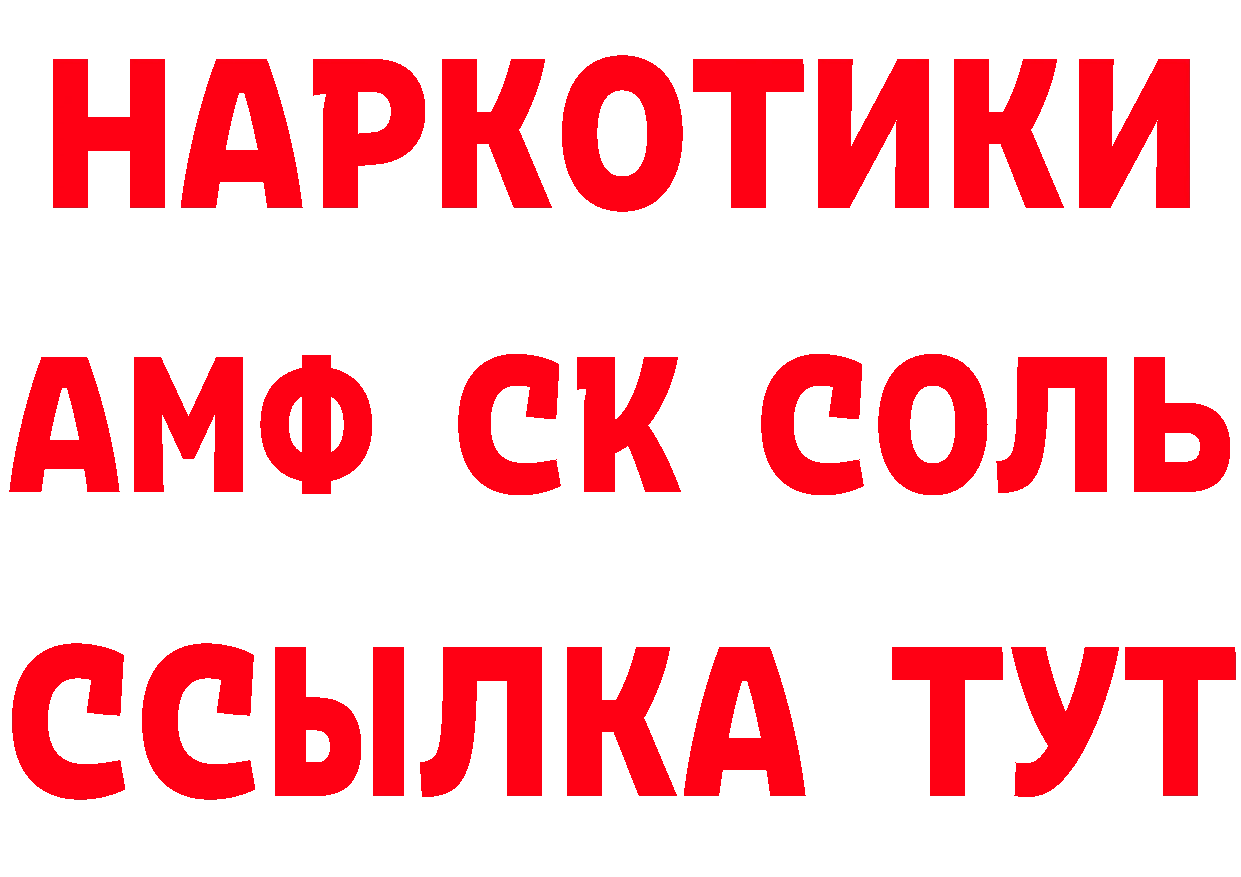 НАРКОТИКИ

АМФ СК СОЛЬ

ССЫЛКА ТУТ